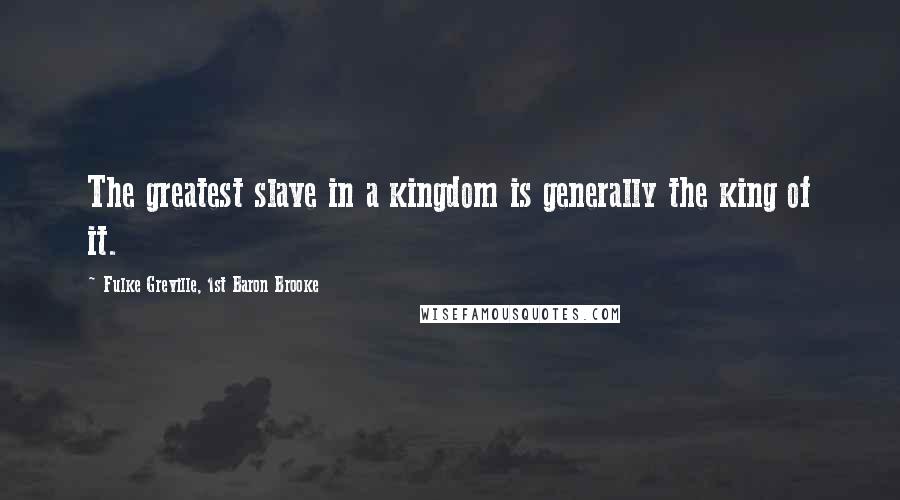 The greatest slave in a kingdom is generally the king of it.

~ Fulke Greville, 1st Baron Brooke

WISEFAMOUSQUOTES.COM